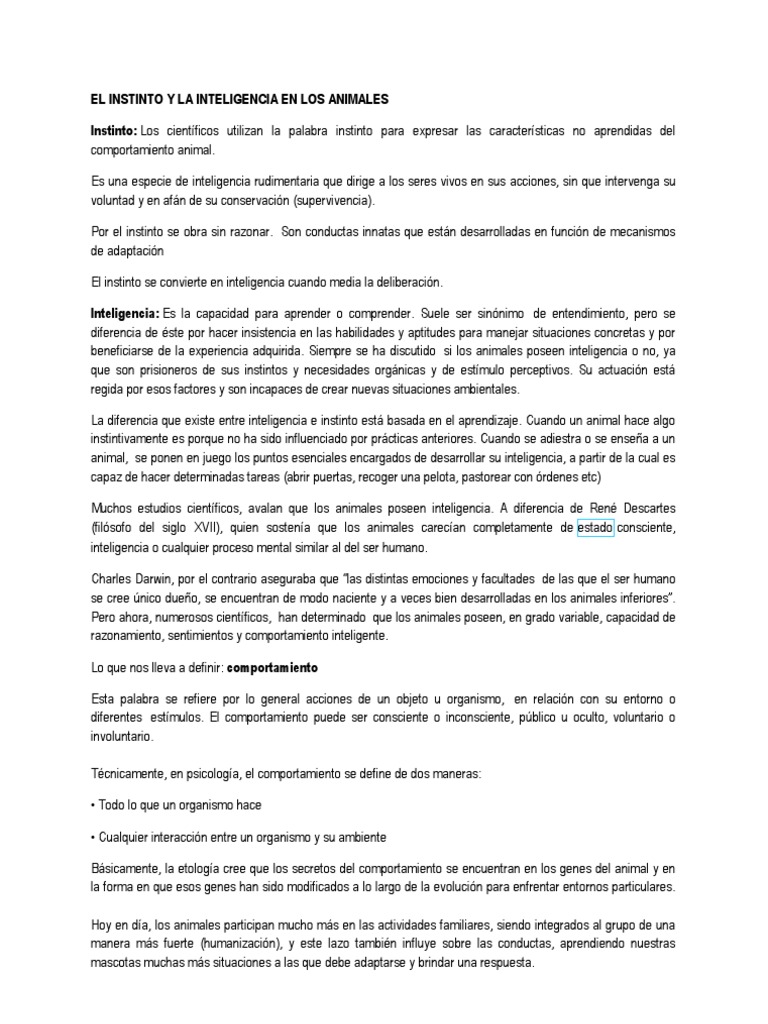 EL INSTINTO Y LA INTELIGENCIA EN LOS ANIMALES

Instinto: Los científicos utilizan la palabra instinto para expresar las características no aprendidas del comportamiento animal.

Es una especie de inteligencia rudimentaria que dirige a los seres vivos en sus acciones, sin que intervenga su voluntad y en afán de su conservación (supervivencia).

Por el instinto se obra sin razonar. Son conductas innatas que están desarrolladas en función de mecanismos de adaptación

El instinto se convierte en inteligencia cuando media la deliberación.

Inteligencia: Es la capacidad para aprender o comprender. Suele ser sinónimo de entendimiento, pero se diferencia de éste por hacer insistencia en las habilidades y aptitudes para manejar situaciones concretas y por beneficiarse de la experiencia adquirida. Siempre se ha discutido si los animales poseen inteligencia o no, ya que son prisioneros de sus instintos y necesidades orgánicas y de estímulo perceptivos. Su actuación está regida por esos factores y son incapaces de crear nuevas situaciones ambientales.

La diferencia que existe entre inteligencia e instinto está basada en el aprendizaje. Cuando un animal hace algo instintivamente es porque no ha sido influenciado por prácticas anteriores. Cuando se adiestra o se enseña a un animal, se ponen en juego los puntos esenciales encargados de desarrollar su inteligencia, a partir de la cual es capaz de hacer determinadas tareas (abrir puertas, recoger una pelota, pastorear con órdenes etc)

Muchos estudios científicos, avalan que los animales poseen inteligencia. A diferencia de René Descartes (filósofo del siglo XVII), quien sostenía que los animales carecían completamente de estado consciente, inteligencia o cualquier proceso mental similar al del ser humano.

Charles Darwin, por el contrario aseguraba que "las distintas emociones y facultades de las que el ser humano se cree único dueño, se encuentran de modo naciente y a veces bien desarrolladas en los animales inferiores". Pero ahora, numerosos científicos, han determinado que los animales poseen, en grado variable, capacidad de razonamiento, sentimientos y comportamiento inteligente.

Lo que nos lleva a definir: comportamiento

Esta palabra se refiere por lo general acciones de un objeto u organismo, en relación con su entorno o diferentes estímulos. El comportamiento puede ser consciente o inconsciente, público u oculto, voluntario o involuntario.

Técnicamente, en psicología, el comportamiento se define de dos maneras:

• Todo lo que un organismo hace

• Cualquier interacción entre un organismo y su ambiente

Básicamente, la etología cree que los secretos del comportamiento se encuentran en los genes del animal y en la forma en que esos genes han sido modificados a lo largo de la evolución para enfrentar entornos particulares.

Hoy en día, los animales participan mucho más en las actividades familiares, siendo integrados al grupo de una manera más fuerte (humanización), y este lazo también influye sobre las conductas, aprendiendo nuestras mascotas muchas más situaciones a las que debe adaptarse y brindar una respuesta.